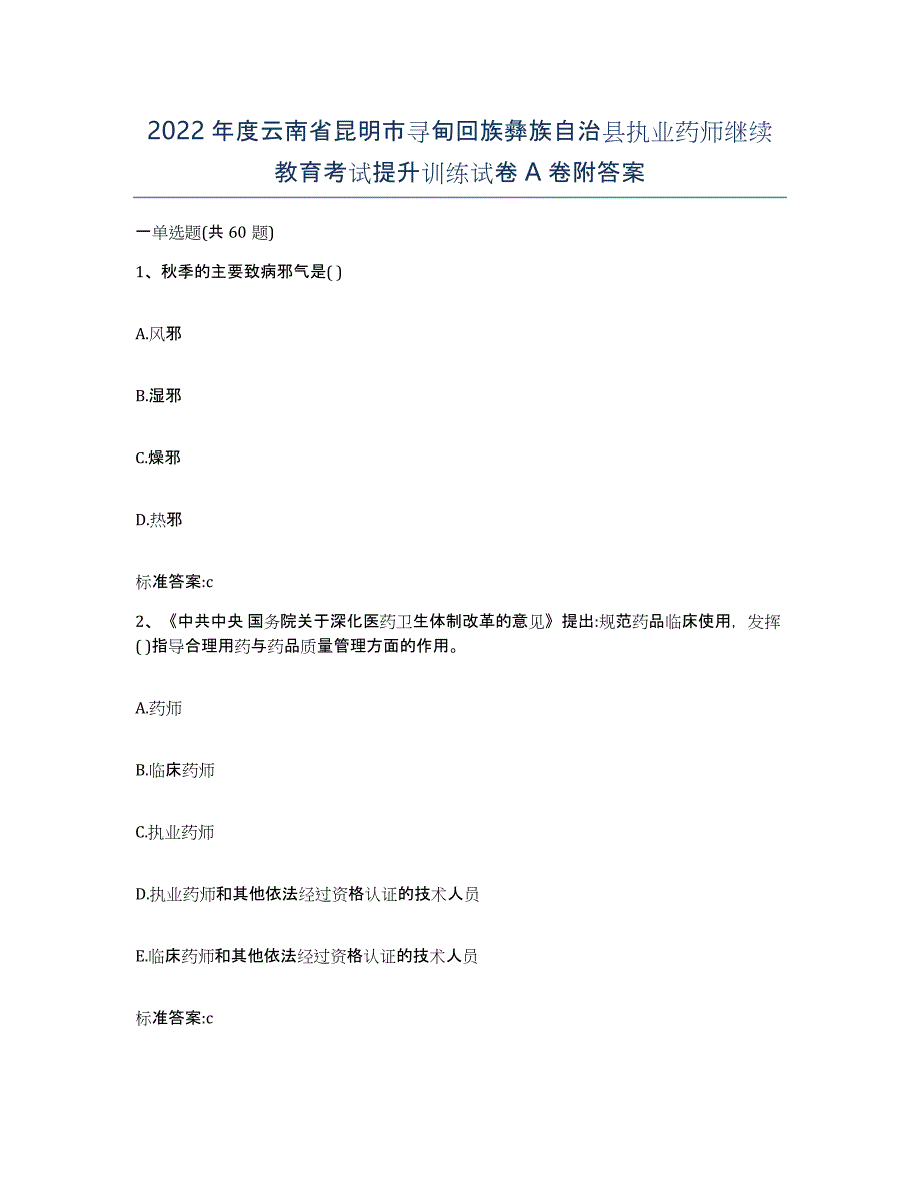 2022年度云南省昆明市寻甸回族彝族自治县执业药师继续教育考试提升训练试卷A卷附答案

一单选题(共60题)

1、秋季的主要致病邪气是( )

A.风邪

B.湿邪

C.燥邪

D.热邪

标准答案:c

2、《中共中央 国务院关于深化医药卫生体制改革的意见》提出:规范药品临床使用，发挥( )指导合理用药与药品质量管理方面的作用。

A.药师

B.临床药师

C.执业药师

D.执业药师和其他依法经过资格认证的技术人员

E.临床药师和其他依法经过资格认证的技术人员

标准答案:c